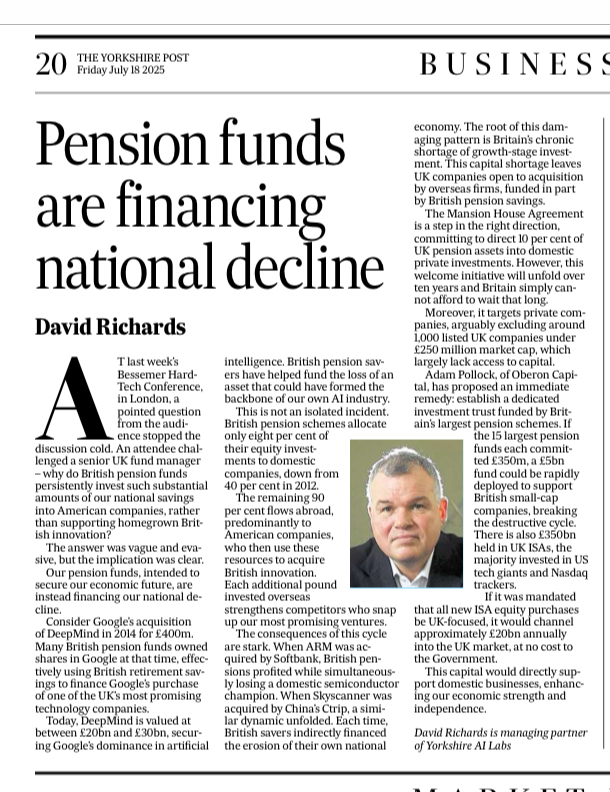 20 THE YORKSHIRE POST Friday July 18 2025

BUSINESS

Pension funds are financing national decline

David Richards

AT last week's Bessemer Hard-Tech Conference, in London, a pointed question from the audience stopped the discussion cold. An attendee challenged a senior UK fund manager – why do British pension funds persistently invest such substantial amounts of our national savings into American companies, rather than supporting homegrown British innovation?

The answer was vague and evasive, but the implication was clear.

Our pension funds, intended to secure our economic future, are instead financing our national decline.

Consider Google's acquisition of DeepMind in 2014 for £400m. Many British pension funds owned shares in Google at that time, effectively using British retirement savings to finance Google's purchase of one of the UK's most promising technology companies.

Today, DeepMind is valued at between £20bn and £30bn, securing Google's dominance in artificial intelligence. British pension savers have helped fund the loss of an asset that could have formed the backbone of our own AI industry.

This is not an isolated incident. British pension schemes allocate only eight per cent of their equity investments to domestic companies, down from 40 per cent in 2012.

The remaining 90 per cent flows abroad, predominantly to American companies, who then use these resources to acquire British innovation. Each additional pound invested overseas strengthens competitors who snap up our most promising ventures.

The consequences of this cycle are stark. When ARM was acquired by Softbank, British pensions profited while simultaneously losing a domestic semiconductor champion. When Skyscanner was acquired by China's Ctrip, a similar dynamic unfolded. Each time, British savers indirectly financed the erosion of their own national economy. The root of this damaging pattern is Britain's chronic shortage of growth-stage investment. This capital shortage leaves UK companies open to acquisition by overseas firms, funded in part by British pension savings.

The Mansion House Agreement is a step in the right direction, committing to direct 10 per cent of UK pension assets into domestic private investments. However, this welcome initiative will unfold over ten years and Britain simply cannot afford to wait that long.

Moreover, it targets private companies, arguably excluding around 1,000 listed UK companies under £250 million market cap, which largely lack access to capital.

Adam Pollock, of Oberon Capital, has proposed an immediate remedy: establish a dedicated investment trust funded by Britain's largest pension schemes. If the 15 largest pension funds each committed £350m, a £5bn fund could be rapidly deployed to support British small-cap companies, breaking the destructive cycle. There is also £350bn held in UK ISAs, the majority invested in US tech giants and Nasdaq trackers.

If it was mandated that all new ISA equity purchases be UK-focused, it would channel approximately £20bn annually into the UK market, at no cost to the Government.

This capital would directly support domestic businesses, enhancing our economic strength and independence.

David Richards is managing partner of Yorkshire AI Labs